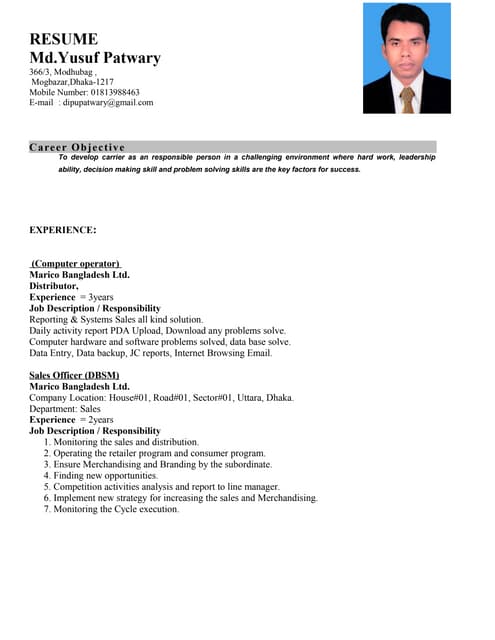 RESUME
Md.Yusuf Patwary
366/3, Modhubag ,
Mogbazar,Dhaka-1217
Mobile Number: 01813988463
E-mail : dipupatwary@gmail.com

Career Objective
To develop carrier as an responsible person in a challenging environment where hard work, leadership ability, decision making skill and problem solving skills are the key factors for success.

EXPERIENCE:

(Computer operator)
Marico Bangladesh Ltd.
Distributor,
Experience = 3years
Job Description / Responsibility
Reporting & Systems Sales all kind solution.
Daily activity report PDA Upload, Download any problems solve.
Computer hardware and software problems solved, data base solve.
Data Entry, Data backup, JC reports, Internet Browsing Email.

Sales Officer (DBSM)
Marico Bangladesh Ltd.
Company Location: House#01, Road#01, Sector#01, Uttara, Dhaka.
Department: Sales
Experience = 2years
Job Description / Responsibility
1. Monitoring the sales and distribution.
2. Operating the retailer program and consumer program.
3. Ensure Merchandising and Branding by the subordinate.
4. Finding new opportunities.
5. Competition activities analysis and report to line manager.
6. Implement new strategy for increasing the sales and Merchandising.
7. Monitoring the Cycle execution.